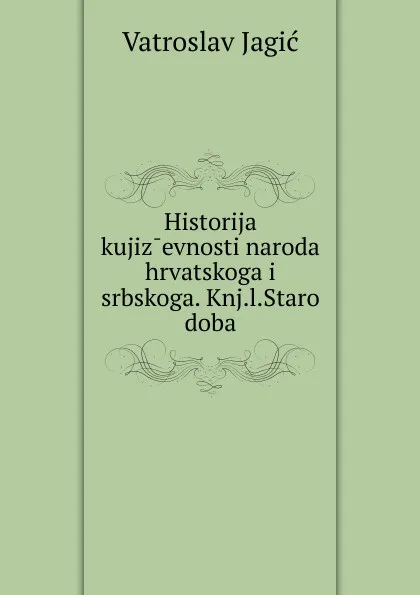 Vatroslav Jagić

Historija kujiz¯evnosti naroda hrvatskoga i srbskoga. Knj.l.Staro doba